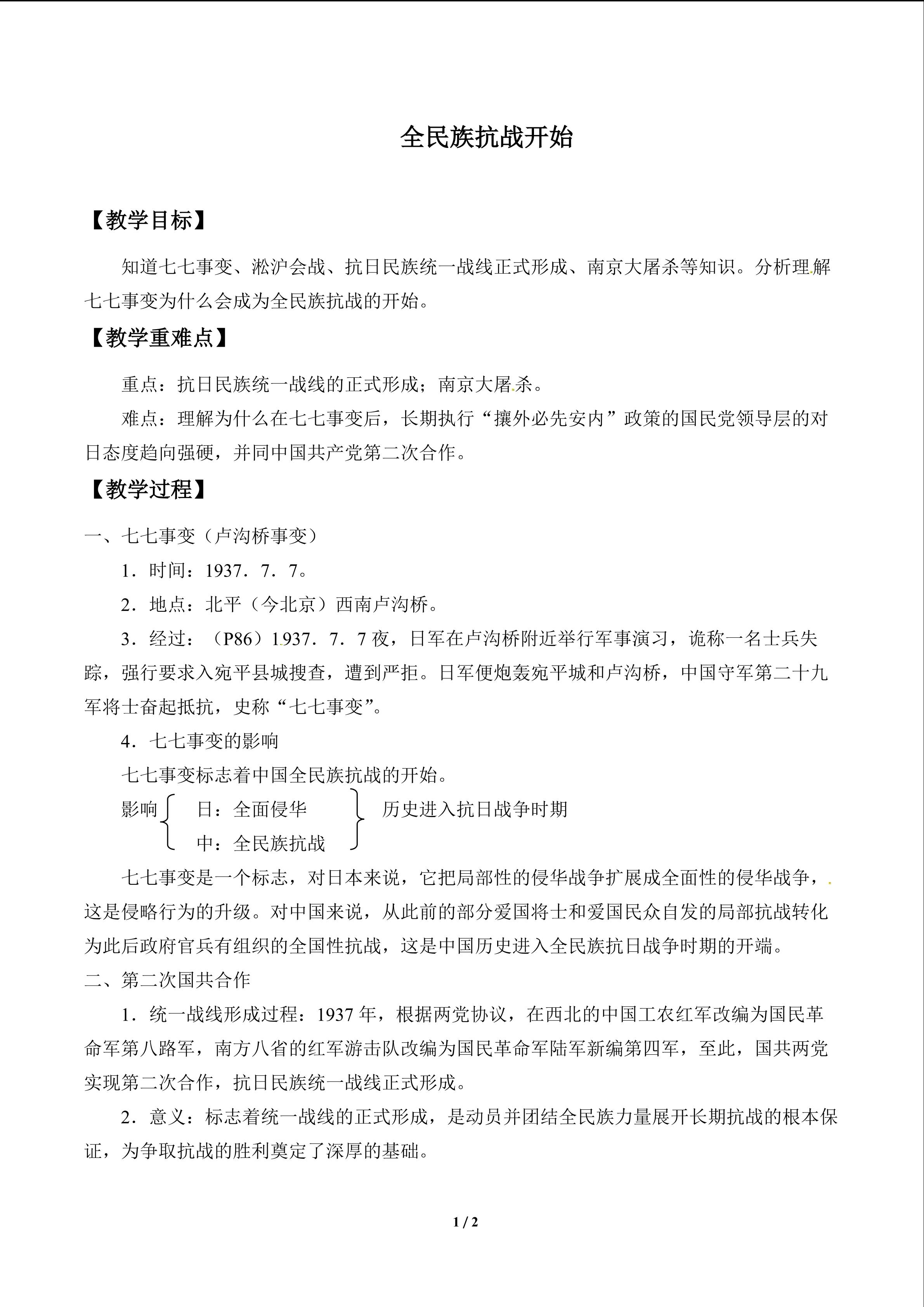 全民族抗战开始

【教学目标】

知道七七事变、淞沪会战、抗日民族统一战线正式形成、南京大屠杀等知识。分析理解七七事变为什么会成为全民族抗战的开始。

【教学重难点】

重点：抗日民族统一战线的正式形成；南京大屠杀。

难点：理解为什么在七七事变后，长期执行“攘外必先安内”政策的国民党领导层的对日态度趋向强硬，并同中国共产党第二次合作。

【教学过程】

一、七七事变（卢沟桥事变）

1．时间：1937．7．7。

2．地点：北平（今北京）西南卢沟桥。

3．经过：（P86）1937．7．7 夜，日军在卢沟桥附近举行军事演习，诡称一名士兵失踪，强行要求入宛平县城搜查，遭到严拒。日军便炮轰宛平城和卢沟桥，中国守军第二十九军将士奋起抵抗，史称“七七事变”。

4．七七事变的影响

七七事变标志着中国全民族抗战的开始。

影响 日：全面侵华 中：全民族抗战 历史进入抗日战争时期

七七事变是一个标志，对日本来说，它把局部性的侵华战争扩展成全面性的侵华战争，这是侵略行为的升级。对中国来说，从此前的部分爱国将士和爱国民众自发的局部抗战转化为此后政府官兵有组织的全国性抗战，这是中国历史进入全民族抗日战争时期的开端。

二、第二次国共合作

1．统一战线形成过程：1937 年，根据两党协议，在西北的中国工农红军改编为国民革命军第八路军，南方八省的红军游击队改编为国民革命军陆军新编第四军，至此，国共两党实现第二次合作，抗日民族统一战线正式形成。

2．意义：标志着统一战线的正式形成，是动员并团结全民族力量展开长期抗战的根本保证，为争取抗战的胜利奠定了深厚的基础。

1 / 2